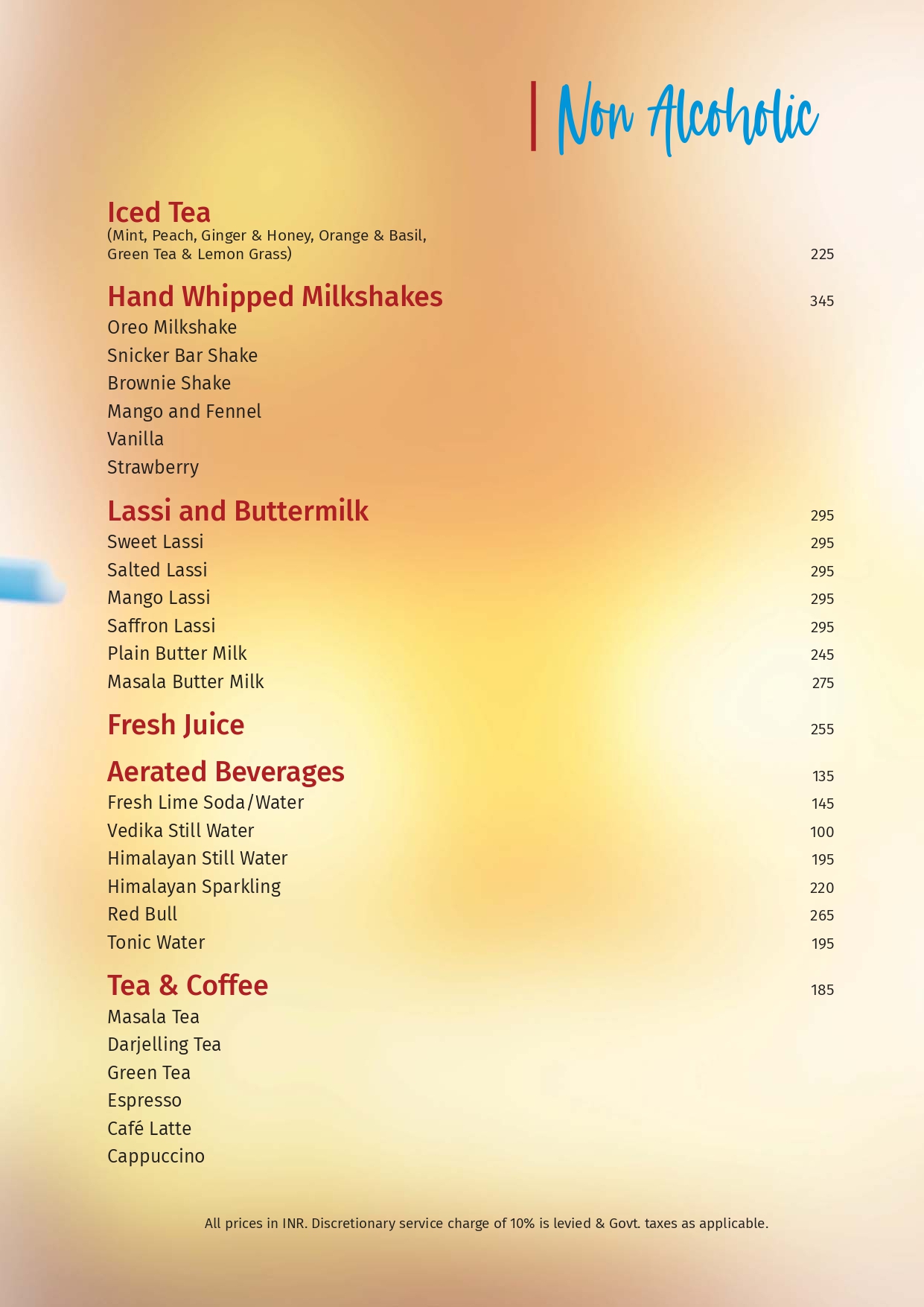 Non Alcoholic

Iced Tea
(Mint, Peach, Ginger & Honey, Orange & Basil, Green Tea & Lemon Grass) 225

Hand Whipped Milkshakes 345
Oreo Milkshake
Snicker Bar Shake
Brownie Shake
Mango and Fennel
Vanilla
Strawberry

Lassi and Buttermilk 295
Sweet Lassi 295
Salted Lassi 295
Mango Lassi 295
Saffron Lassi 295
Plain Butter Milk 245
Masala Butter Milk 275

Fresh Juice 255

Aerated Beverages 135
Fresh Lime Soda/Water 145
Vedika Still Water 100
Himalayan Still Water 195
Himalayan Sparkling 220
Red Bull 265
Tonic Water 195

Tea & Coffee 185
Masala Tea
Darjelling Tea
Green Tea
Espresso
Café Latte
Cappuccino

All prices in INR. Discretionary service charge of 10% is levied & Govt. taxes as applicable.